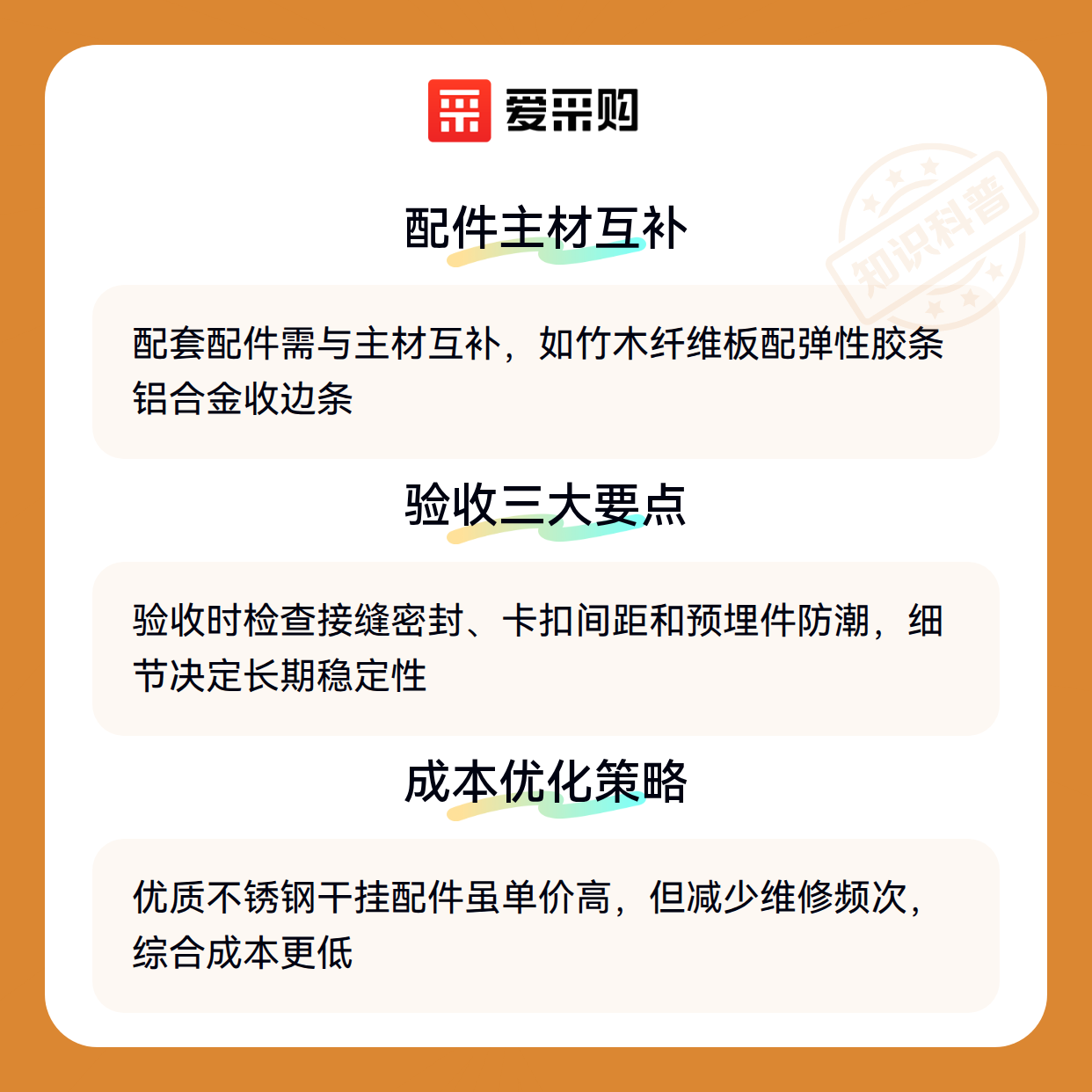 爱采购

配件主材互补

配套配件需与主材互补，如竹木纤维板配弹性胶条铝合金收边条

验收三大要点

验收时检查接缝密封、卡扣间距和预埋件防潮，细节决定长期稳定性

成本优化策略

优质不锈钢干挂配件虽单价高，但减少维修频次，综合成本更低

知识科普